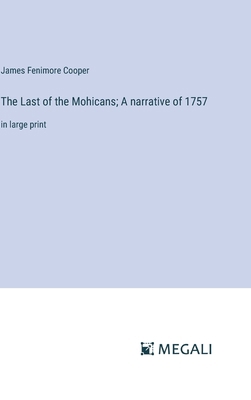 James Fenimore Cooper

The Last of the Mohicans; A narrative of 1757

in large print

MEGALI